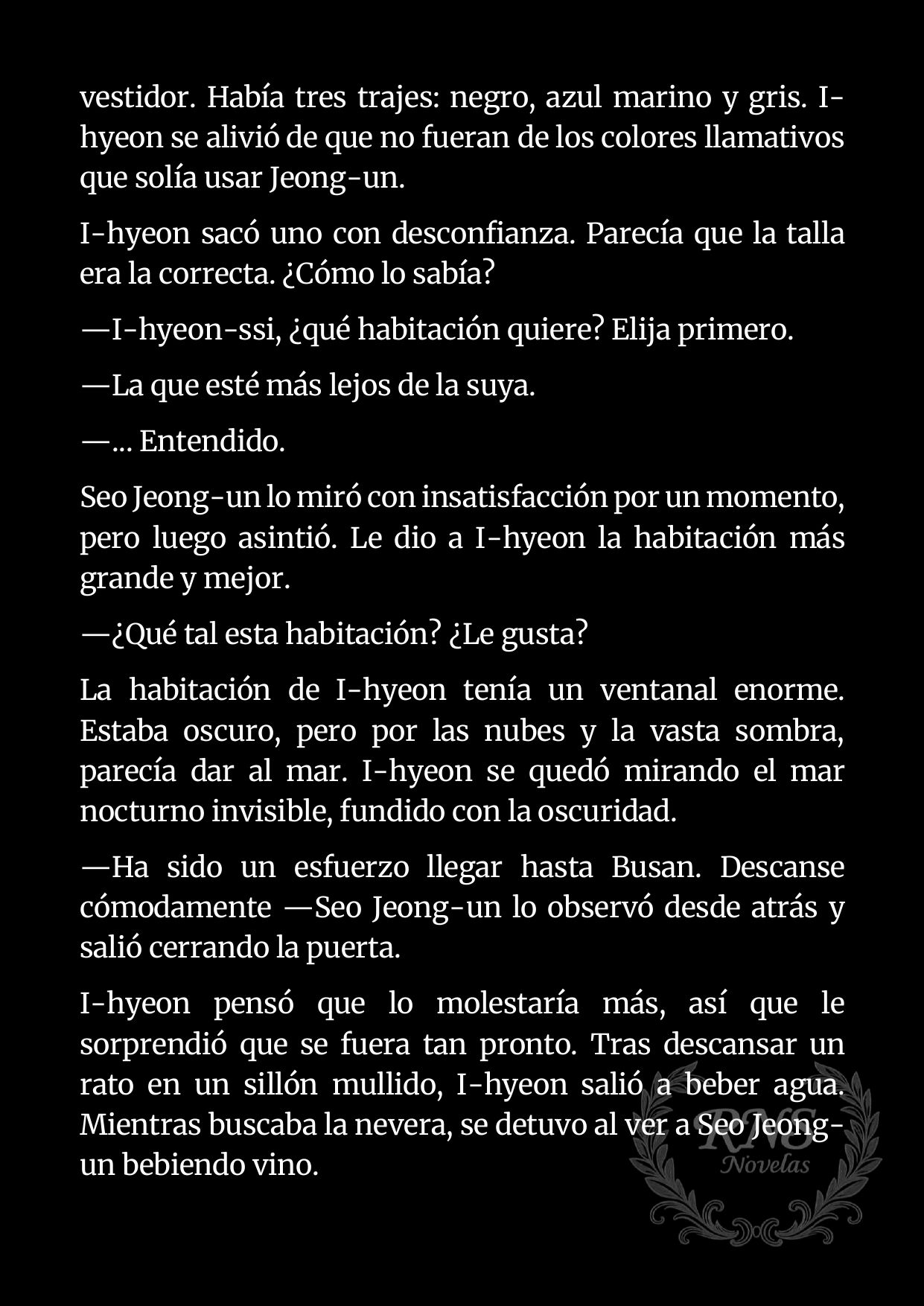 vestidor. Había tres trajes: negro, azul marino y gris. I-hyeon se alivió de que no fueran de los colores llamativos que solía usar Jeong-un.

I-hyeon sacó uno con desconfianza. Parecía que la talla era la correcta. ¿Cómo lo sabía?

—I-hyeon-ssi, ¿qué habitación quiere? Elija primero.

—La que esté más lejos de la suya.

—... Entendido.

Seo Jeong-un lo miró con insatisfacción por un momento, pero luego asintió. Le dio a I-hyeon la habitación más grande y mejor.

—¿Qué tal esta habitación? ¿Le gusta?

La habitación de I-hyeon tenía un ventanal enorme. Estaba oscuro, pero por las nubes y la vasta sombra, parecía dar al mar. I-hyeon se quedó mirando el mar nocturno invisible, fundido con la oscuridad.

—Ha sido un esfuerzo llegar hasta Busan. Descanse cómodamente —Seo Jeong-un lo observó desde atrás y salió cerrando la puerta.

I-hyeon pensó que lo molestaría más, así que le sorprendió que se fuera tan pronto. Tras descansar un rato en un sillón mullido, I-hyeon salió a beber agua. Mientras buscaba la nevera, se detuvo al ver a Seo Jeong-un bebiendo vino.

RNS
Novelas